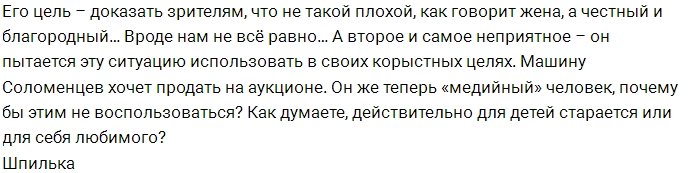 Его цель – доказать зрителям, что не такой плохой, как говорит жена, а честный и благородный… Вроде нам не всё равно… А второе и самое неприятное – он пытается эту ситуацию использовать в своих корыстных целях. Машину Соломенцев хочет продать на аукционе. Он же теперь «медийный» человек, почему бы этим не воспользоваться? Как думаете, действительно для детей старается или для себя любимого?
Шпилька